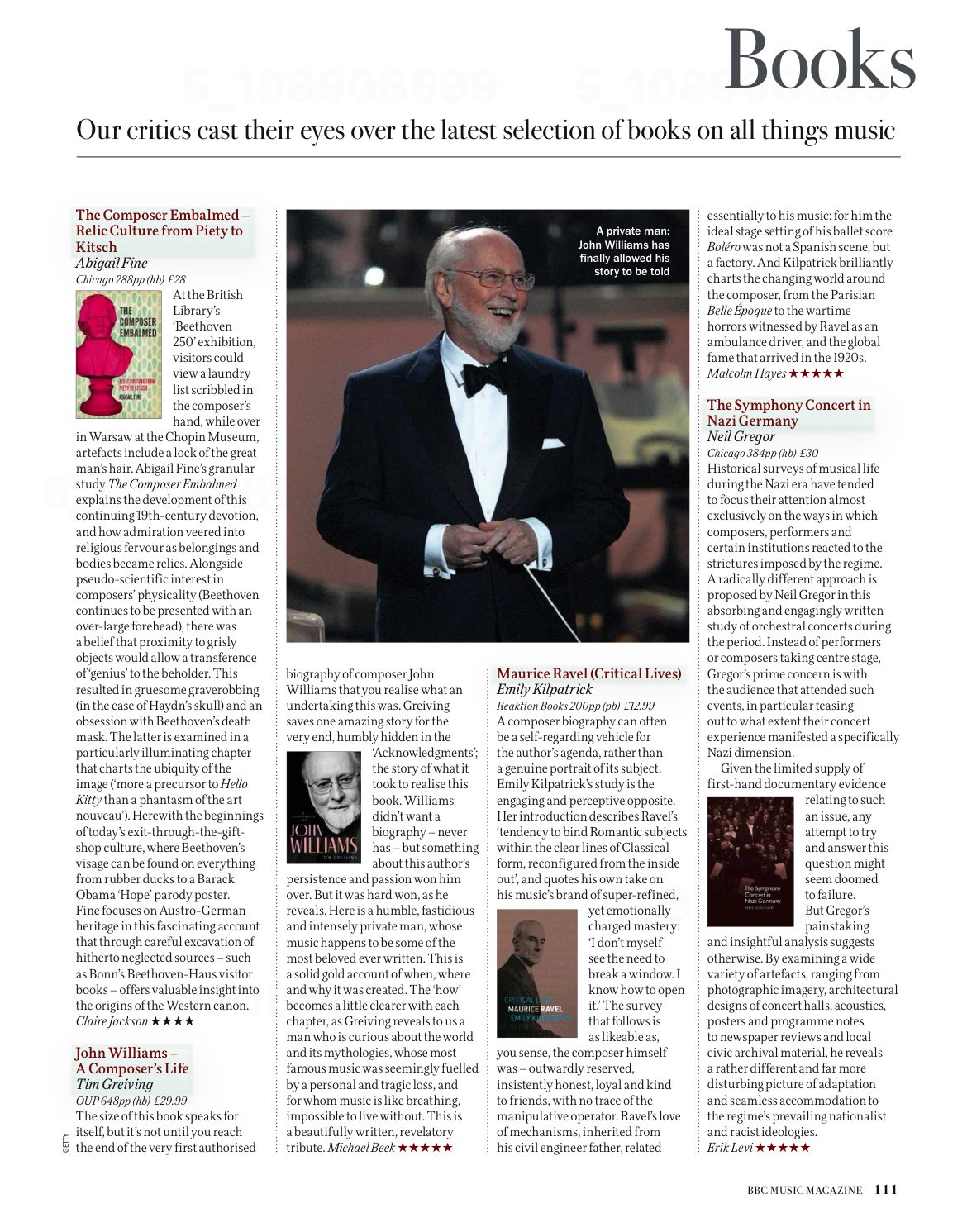 Books

Our critics cast their eyes over the latest selection of books on all things music

The Composer Embalmed – Relic Culture from Piety to Kitsch
Abigail Fine
Chicago 288pp (hb) £28

THE COMPOSER EMBALMED
RELIC CULTURE FROM PIETY TO KITSCH
ABIGAIL FINE

At the British Library's 'Beethoven 250' exhibition, visitors could view a laundry list scribbled in the composer's hand, while over in Warsaw at the Chopin Museum, artefacts include a lock of the great man's hair. Abigail Fine's granular study The Composer Embalmed explains the development of this continuing 19th-century devotion, and how admiration veered into religious fervour as belongings and bodies became relics. Alongside pseudo-scientific interest in composers' physicality (Beethoven continues to be presented with an over-large forehead), there was a belief that proximity to grisly objects would allow a transference of 'genius' to the beholder. This resulted in gruesome graverobbing (in the case of Haydn's skull) and an obsession with Beethoven's death mask. The latter is examined in a particularly illuminating chapter that charts the ubiquity of the image ('more a precursor to Hello Kitty than a phantasm of the art nouveau'). Herewith the beginnings of today's exit-through-the-gift-shop culture, where Beethoven's visage can be found on everything from rubber ducks to a Barack Obama 'Hope' parody poster. Fine focuses on Austro-German heritage in this fascinating account that through careful excavation of hitherto neglected sources – such as Bonn's Beethoven-Haus visitor books – offers valuable insight into the origins of the Western canon.
Claire Jackson ★★★★

John Williams – A Composer's Life
Tim Greiving
OUP 648pp (hb) £29.99
The size of this book speaks for itself, but it's not until you reach the end of the very first authorised

GETTY

A private man: John Williams has finally allowed his story to be told

biography of composer John Williams that you realise what an undertaking this was. Greiving saves one amazing story for the very end, humbly hidden in the 'Acknowledgments'; the story of what it took to realise this book. Williams didn't want a biography – never has – but something about this author's persistence and passion won him over. But it was hard won, as he reveals. Here is a humble, fastidious and intensely private man, whose music happens to be some of the most beloved ever written. This is a solid gold account of when, where and why it was created. The 'how' becomes a little clearer with each chapter, as Greiving reveals to us a man who is curious about the world and its mythologies, whose most famous music was seemingly fuelled by a personal and tragic loss, and for whom music is like breathing, impossible to live without. This is a beautifully written, revelatory tribute. Michael Beek ★★★★★

A COMPOSER'S LIFE
JOHN WILLIAMS
TIM GREIVING

Maurice Ravel (Critical Lives)
Emily Kilpatrick
Reaktion Books 200pp (pb) £12.99
A composer biography can often be a self-regarding vehicle for the author's agenda, rather than a genuine portrait of its subject. Emily Kilpatrick's study is the engaging and perceptive opposite. Her introduction describes Ravel's 'tendency to bind Romantic subjects within the clear lines of Classical form, reconfigured from the inside out', and quotes his own take on his music's brand of super-refined, yet emotionally charged mastery: 'I don't myself see the need to break a window. I know how to open it.' The survey that follows is as likeable as, you sense, the composer himself was – outwardly reserved, insistently honest, loyal and kind to friends, with no trace of the manipulative operator. Ravel's love of mechanisms, inherited from his civil engineer father, related

CRITICAL LIVES
MAURICE RAVEL
EMILY KILPATRICK

essentially to his music: for him the ideal stage setting of his ballet score Boléro was not a Spanish scene, but a factory. And Kilpatrick brilliantly charts the changing world around the composer, from the Parisian Belle Époque to the wartime horrors witnessed by Ravel as an ambulance driver, and the global fame that arrived in the 1920s.
Malcolm Hayes ★★★★★

The Symphony Concert in Nazi Germany
Neil Gregor
Chicago 384pp (hb) £30
Historical surveys of musical life during the Nazi era have tended to focus their attention almost exclusively on the ways in which composers, performers and certain institutions reacted to the strictures imposed by the regime. A radically different approach is proposed by Neil Gregor in this absorbing and engagingly written study of orchestral concerts during the period. Instead of performers or composers taking centre stage, Gregor's prime concern is with the audience that attended such events, in particular teasing out to what extent their concert experience manifested a specifically Nazi dimension.

Given the limited supply of first-hand documentary evidence relating to such an issue, any attempt to try and answer this question might seem doomed to failure. But Gregor's painstaking and insightful analysis suggests otherwise. By examining a wide variety of artefacts, ranging from photographic imagery, architectural designs of concert halls, acoustics, posters and programme notes to newspaper reviews and local civic archival material, he reveals a rather different and far more disturbing picture of adaptation and seamless accommodation to the regime's prevailing nationalist and racist ideologies.
Erik Levi ★★★★★

The Symphony Concert in Nazi Germany
NEIL GREGOR

BBC MUSIC MAGAZINE 111